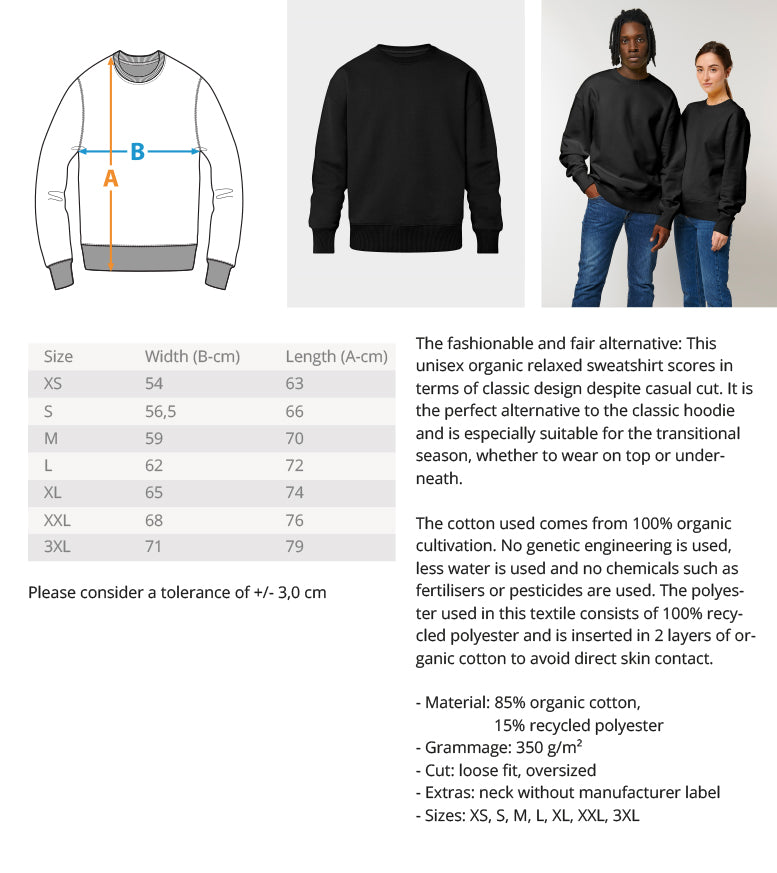 B

A

| Size | Width (B-cm) | Length (A-cm) |
|---|---|---|
| XS | 54 | 63 |
| S | 56,5 | 66 |
| M | 59 | 70 |
| L | 62 | 72 |
| XL | 65 | 74 |
| XXL | 68 | 76 |
| 3XL | 71 | 79 |

Please consider a tolerance of +/- 3,0 cm

The fashionable and fair alternative: This unisex organic relaxed sweatshirt scores in terms of classic design despite casual cut. It is the perfect alternative to the classic hoodie and is especially suitable for the transitional season, whether to wear on top or underneath.

The cotton used comes from 100% organic cultivation. No genetic engineering is used, less water is used and no chemicals such as fertilisers or pesticides are used. The polyester used in this textile consists of 100% recycled polyester and is inserted in 2 layers of organic cotton to avoid direct skin contact.

- Material: 85% organic cotton,
15% recycled polyester
- Grammage: 350 g/m²
- Cut: loose fit, oversized
- Extras: neck without manufacturer label
- Sizes: XS, S, M, L, XL, XXL, 3XL